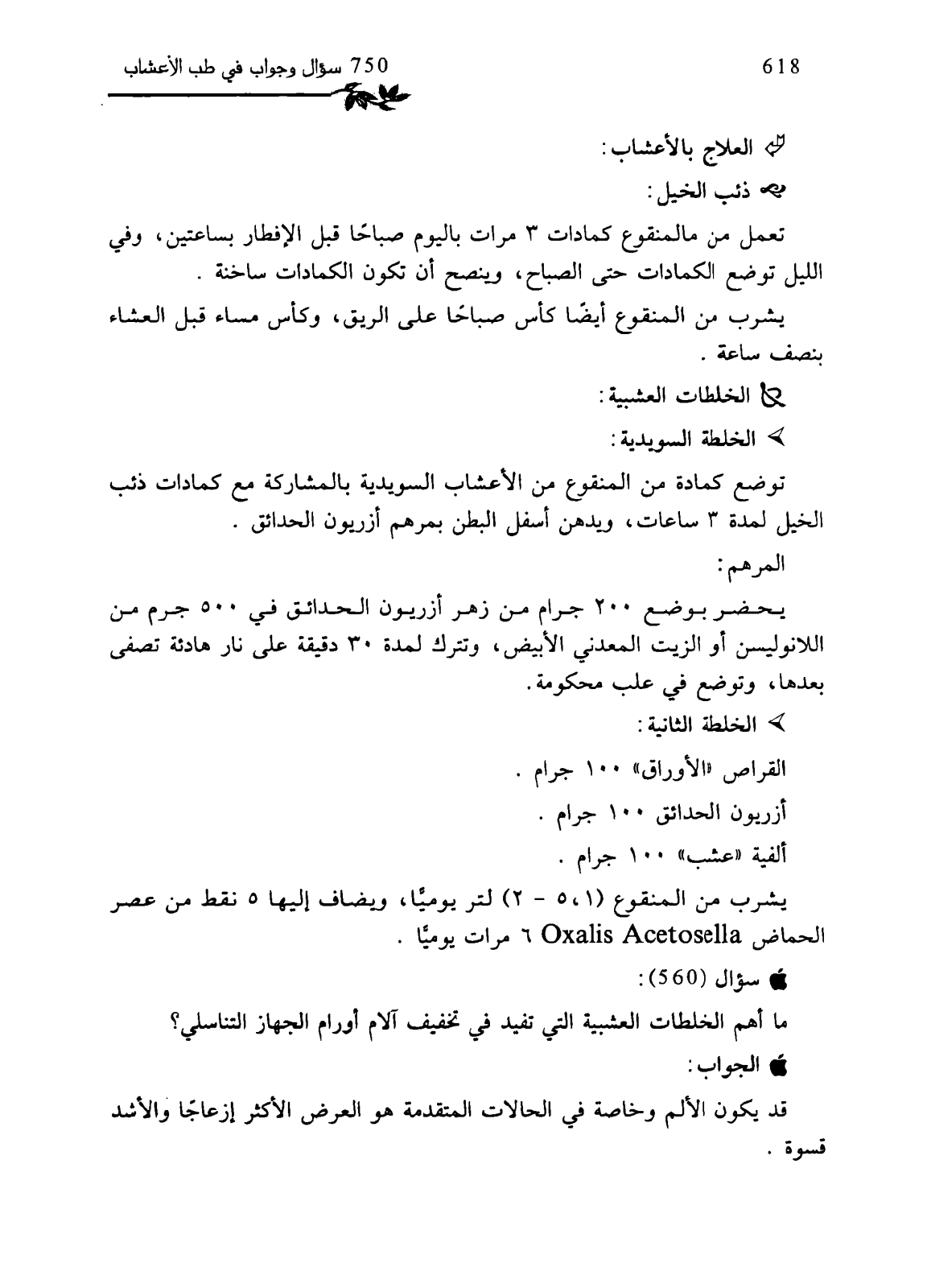 750 سؤال وجواب في طب الأعشاب 618

العلاج بالأعشاب:

ذنب الخيل:

تعمل من مالمنقوع كمادات ٣ مرات باليوم صباحًا قبل الإفطار بساعتين، وفي الليل توضع الكمادات حتى الصباح، وينصح أن تكون الكمادات ساخنة .

يشرب من المنقوع أيضًا كأس صباحًا على الريق، وكأس مساء قبل العشاء بنصف ساعة .

الخلطات العشبية:

الخلطة السويدية:

توضع كمادة من المنقوع من الأعشاب السويدية بالمشاركة مع كمادات ذنب الخيل لمدة ٣ ساعات، ويدهن أسفل البطن بمرهم أزريون الحدائق .

المرهم:

يحضر بوضع ٢٠٠ جرام من زهر أزريون الحدائق في ٥٠٠ جرم من اللانوليسن أو الزيت المعدني الأبيض، وتترك لمدة ٣٠ دقيقة على نار هادئة تصفى بعدها، وتوضع في علب محكومة.

الخلطة الثانية:

القراص «الأوراق» ١٠٠ جرام .

أزريون الحدائق ١٠٠ جرام .

ألفية «عشب» ١٠٠ جرام .

يشرب من المنقوع (١،٥ - ٢) لتر يوميًا، ويضاف إليها ٥ نقط من عصر الحماض Oxalis Acetosella ٦ مرات يوميًا .

سؤال (560):

ما أهم الخلطات العشبية التي تفيد في تخفيف آلام أورام الجهاز التناسلي؟

الجواب:

قد يكون الألم وخاصة في الحالات المتقدمة هو العرض الأكثر إزعاجًا والأشد قسوة .